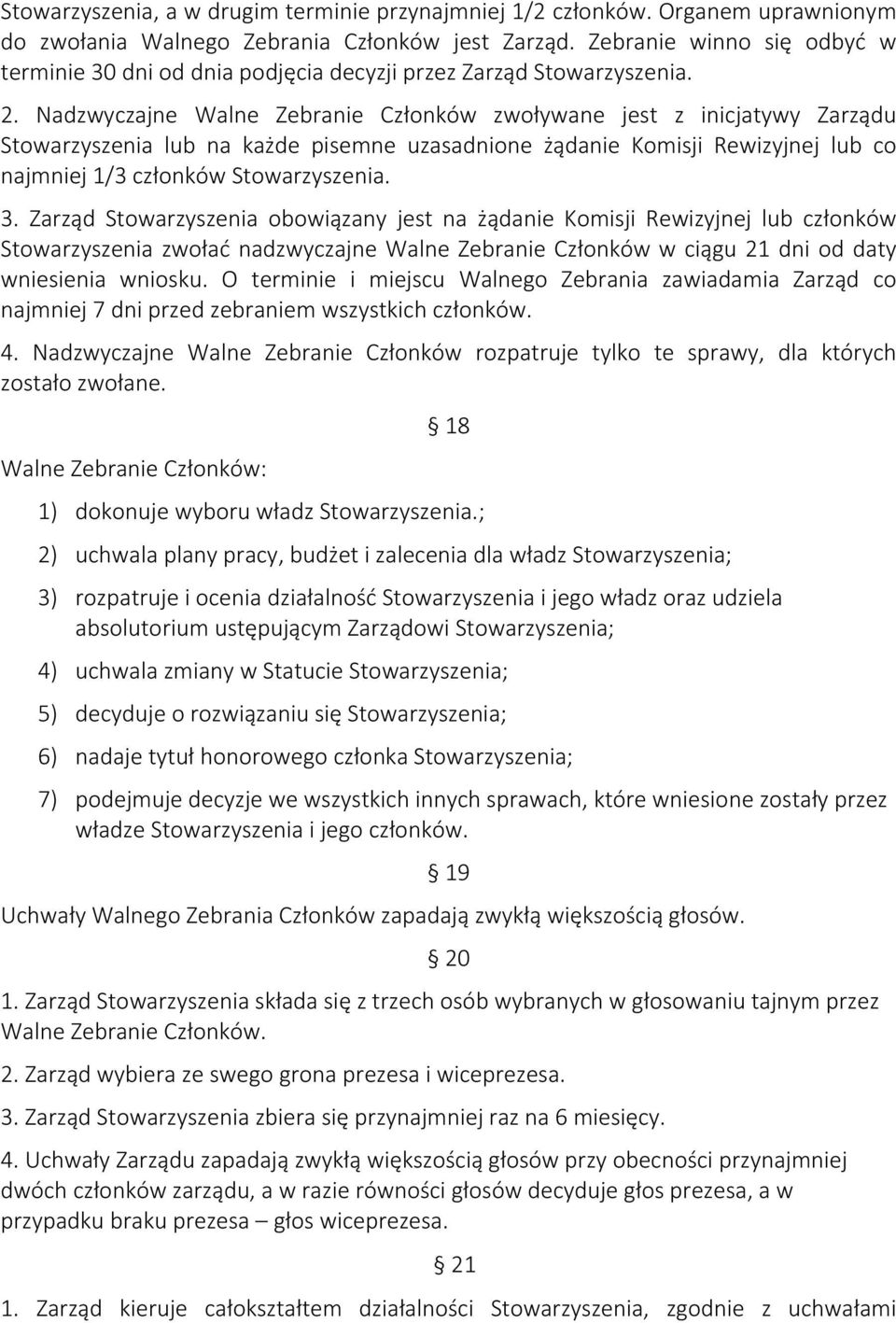 Stowarzyszenia, a w drugim terminie przynajmniej 1/2 członków. Organem uprawnionym do zwołania Walnego Zebrania Członków jest Zarząd. Zebranie winno się odbyć w terminie 30 dni od dnia podjęcia decyzji przez Zarząd Stowarzyszenia.

2. Nadzwyczajne Walne Zebranie Członków zwoływane jest z inicjatywy Zarządu Stowarzyszenia lub na każde pisemne uzasadnione żądanie Komisji Rewizyjnej lub co najmniej 1/3 członków Stowarzyszenia.

3. Zarząd Stowarzyszenia obowiązany jest na żądanie Komisji Rewizyjnej lub członków Stowarzyszenia zwołać nadzwyczajne Walne Zebranie Członków w ciągu 21 dni od daty wniesienia wniosku. O terminie i miejscu Walnego Zebrania zawiadamia Zarząd co najmniej 7 dni przed zebraniem wszystkich członków.

4. Nadzwyczajne Walne Zebranie Członków rozpatruje tylko te sprawy, dla których zostało zwołane.

§ 18

Walne Zebranie Członków:

1) dokonuje wyboru władz Stowarzyszenia.;

2) uchwala plany pracy, budżet i zalecenia dla władz Stowarzyszenia;

3) rozpatruje i ocenia działalność Stowarzyszenia i jego władz oraz udziela absolutorium ustępującym Zarządowi Stowarzyszenia;

4) uchwala zmiany w Statucie Stowarzyszenia;

5) decyduje o rozwiązaniu się Stowarzyszenia;

6) nadaje tytuł honorowego członka Stowarzyszenia;

7) podejmuje decyzje we wszystkich innych sprawach, które wniesione zostały przez władze Stowarzyszenia i jego członków.

§ 19

Uchwały Walnego Zebrania Członków zapadają zwykłą większością głosów.

§ 20

1. Zarząd Stowarzyszenia składa się z trzech osób wybranych w głosowaniu tajnym przez Walne Zebranie Członków.

2. Zarząd wybiera ze swego grona prezesa i wiceprezesa.

3. Zarząd Stowarzyszenia zbiera się przynajmniej raz na 6 miesięcy.

4. Uchwały Zarządu zapadają zwykłą większością głosów przy obecności przynajmniej dwóch członków zarządu, a w razie równości głosów decyduje głos prezesa, a w przypadku braku prezesa – głos wiceprezesa.

§ 21

1. Zarząd kieruje całokształtem działalności Stowarzyszenia, zgodnie z uchwałami